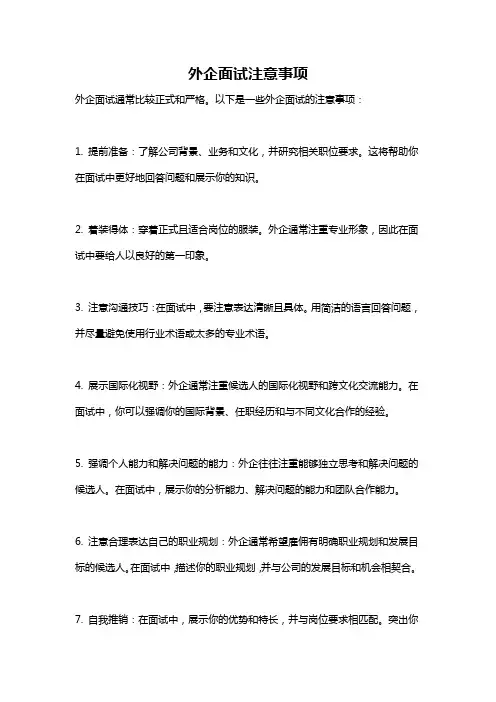 外企面试注意事项

外企面试通常比较正式和严格。以下是一些外企面试的注意事项：

1. 提前准备：了解公司背景、业务和文化，并研究相关职位要求。这将帮助你在面试中更好地回答问题和展示你的知识。

2. 着装得体：穿着正式且适合岗位的服装。外企通常注重专业形象，因此在面试中要给人以良好的第一印象。

3. 注意沟通技巧：在面试中，要注意表达清晰且具体。用简洁的语言回答问题，并尽量避免使用行业术语或太多的专业术语。

4. 展示国际化视野：外企通常注重候选人的国际化视野和跨文化交流能力。在面试中，你可以强调你的国际背景、任职经历和与不同文化合作的经验。

5. 强调个人能力和解决问题的能力：外企往往注重能够独立思考和解决问题的候选人。在面试中，展示你的分析能力、解决问题的能力和团队合作能力。

6. 注意合理表达自己的职业规划：外企通常希望雇佣有明确职业规划和发展目标的候选人。在面试中，描述你的职业规划，并与公司的发展目标和机会相契合。

7. 自我推销：在面试中，展示你的优势和特长，并与岗位要求相匹配。突出你